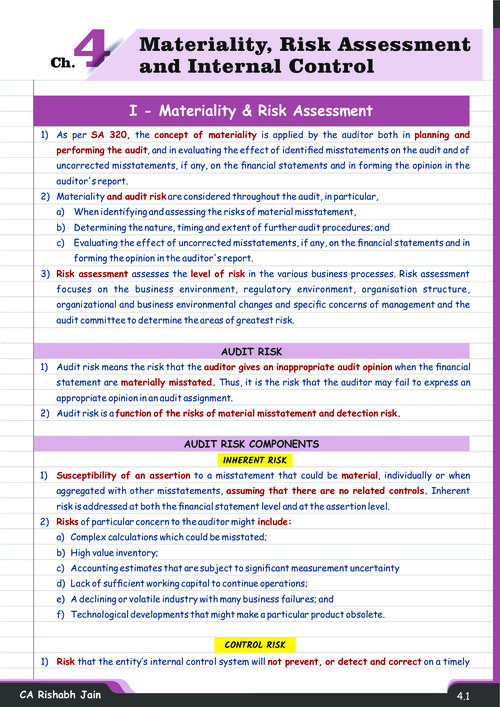 Ch. 4 Materiality, Risk Assessment and Internal Control

I - Materiality & Risk Assessment

1) As per SA 320, the concept of materiality is applied by the auditor both in planning and performing the audit, and in evaluating the effect of identified misstatements on the audit and of uncorrected misstatements, if any, on the financial statements and in forming the opinion in the auditor's report.

2) Materiality and audit risk are considered throughout the audit, in particular,
a) When identifying and assessing the risks of material misstatement,
b) Determining the nature, timing and extent of further audit procedures; and
c) Evaluating the effect of uncorrected misstatements, if any, on the financial statements and in forming the opinion in the auditor's report.

3) Risk assessment assesses the level of risk in the various business processes. Risk assessment focuses on the business environment, regulatory environment, organisation structure, organizational and business environmental changes and specific concerns of management and the audit committee to determine the areas of greatest risk.

AUDIT RISK

1) Audit risk means the risk that the auditor gives an inappropriate audit opinion when the financial statement are materially misstated. Thus, it is the risk that the auditor may fail to express an appropriate opinion in an audit assignment.

2) Audit risk is a function of the risks of material misstatement and detection risk.

AUDIT RISK COMPONENTS

INHERENT RISK

1) Susceptibility of an assertion to a misstatement that could be material, individually or when aggregated with other misstatements, assuming that there are no related controls. Inherent risk is addressed at both the financial statement level and at the assertion level.

2) Risks of particular concern to the auditor might include:
a) Complex calculations which could be misstated;
b) High value inventory;
c) Accounting estimates that are subject to significant measurement uncertainty
d) Lack of sufficient working capital to continue operations;
e) A declining or volatile industry with many business failures; and
f) Technological developments that might make a particular product obsolete.

CONTROL RISK

1) Risk that the entity's internal control system will not prevent, or detect and correct on a timely

CA Rishabh Jain

4.1